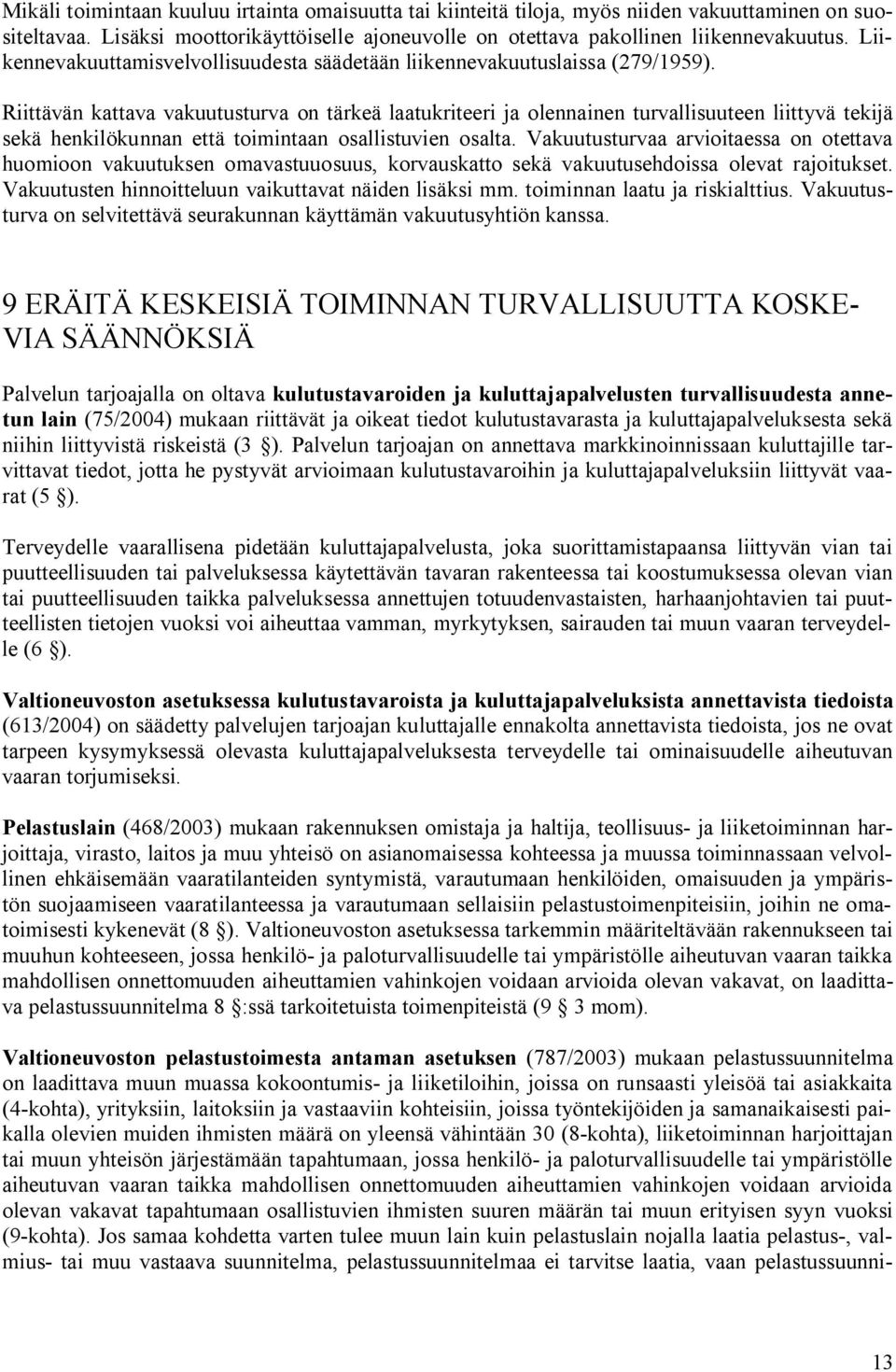 Mikäli toimintaan kuuluu irtainta omaisuutta tai kiinteitä tiloja, myös niiden vakuuttaminen on suositeltavaa. Lisäksi moottorikäyttöiselle ajoneuvolle on otettava pakollinen liikennevakuutus. Liikennevakuuttamisvelvollisuudesta säädetään liikennevakuutuslaissa (279/1959).

Riittävän kattava vakuutusturva on tärkeä laatukriteeri ja olennainen turvallisuuteen liittyvä tekijä sekä henkilökunnan että toimintaan osallistuvien osalta. Vakuutusturvaa arvioitaessa on otettava huomioon vakuutuksen omavastuuosuus, korvauskatto sekä vakuutusehdoissa olevat rajoitukset. Vakuutusten hinnoitteluun vaikuttavat näiden lisäksi mm. toiminnan laatu ja riskialttius. Vakuutusturva on selvitettävä seurakunnan käyttämän vakuutusyhtiön kanssa.

9 ERÄITÄ KESKEISIÄ TOIMINNAN TURVALLISUUTTA KOSKEVIA SÄÄNNÖKSIÄ

Palvelun tarjoajalla on oltava kulutustavaroiden ja kuluttajapalvelusten turvallisuudesta annetun lain (75/2004) mukaan riittävät ja oikeat tiedot kulutustavarasta ja kuluttajapalveluksesta sekä niihin liittyvistä riskeistä (3 §). Palvelun tarjoajan on annettava markkinoinnissaan kuluttajille tarvittavat tiedot, jotta he pystyvät arvioimaan kulutustavaroihin ja kuluttajapalveluksiin liittyvät vaarat (5 §).

Terveydelle vaarallisena pidetään kuluttajapalvelusta, joka suorittamistapaansa liittyvän vian tai puutteellisuuden tai palveluksessa käytettävän tavaran rakenteessa tai koostumuksessa olevan vian tai puutteellisuuden taikka palveluksessa annettujen totuudenvastaisten, harhaanjohtavien tai puutteellisten tietojen vuoksi voi aiheuttaa vamman, myrkytyksen, sairauden tai muun vaaran terveydelle (6 §).

Valtioneuvoston asetuksessa kulutustavaroista ja kuluttajapalveluksista annettavista tiedoista (613/2004) on säädetty palvelujen tarjoajan kuluttajalle ennakolta annettavista tiedoista, jos ne ovat tarpeen kysymyksessä olevasta kuluttajapalveluksesta terveydelle tai ominaisuudelle aiheutuvan vaaran torjumiseksi.

Pelastuslain (468/2003) mukaan rakennuksen omistaja ja haltija, teollisuus- ja liiketoiminnan harjoittaja, virasto, laitos ja muu yhteisö on asianomaisessa kohteessa ja muussa toiminnassaan velvollinen ehkäisemään vaaratilanteiden syntymistä, varautumaan henkilöiden, omaisuuden ja ympäristön suojaamiseen vaaratilanteessa ja varautumaan sellaisiin pelastustoimenpiteisiin, joihin ne omatoimisesti kykenevät (8 §). Valtioneuvoston asetuksessa tarkemmin määriteltävään rakennukseen tai muuhun kohteeseen, jossa henkilö- ja paloturvallisuudelle tai ympäristölle aiheutuvan vaaran taikka mahdollisen onnettomuuden aiheuttamien vahinkojen voidaan arvioida olevan vakavat, on laadittava pelastussuunnitelma 8 §:ssä tarkoitetuista toimenpiteistä (9 § 3 mom).

Valtioneuvoston pelastustoimesta antaman asetuksen (787/2003) mukaan pelastussuunnitelma on laadittava muun muassa kokoontumis- ja liiketiloihin, joissa on runsaasti yleisöä tai asiakkaita (4-kohta), yrityksiin, laitoksiin ja vastaaviin kohteisiin, joissa työntekijöiden ja samanaikaisesti paikalla olevien muiden ihmisten määrä on yleensä vähintään 30 (8-kohta), liiketoiminnan harjoittajan tai muun yhteisön järjestämään tapahtumaan, jossa henkilö- ja paloturvallisuudelle tai ympäristölle aiheutuvan vaaran taikka mahdollisen onnettomuuden aiheuttamien vahinkojen voidaan arvioida olevan vakavat tapahtumaan osallistuvien ihmisten suuren määrän tai muun erityisen syyn vuoksi (9-kohta). Jos samaa kohdetta varten tulee muun lain kuin pelastuslain nojalla laatia pelastus-, valmius- tai muu vastaava suunnitelma, pelastussuunnitelmaa ei tarvitse laatia, vaan pelastussuunni-

13